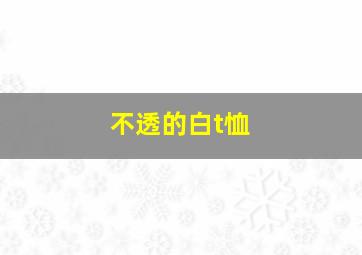 不透的白t恤